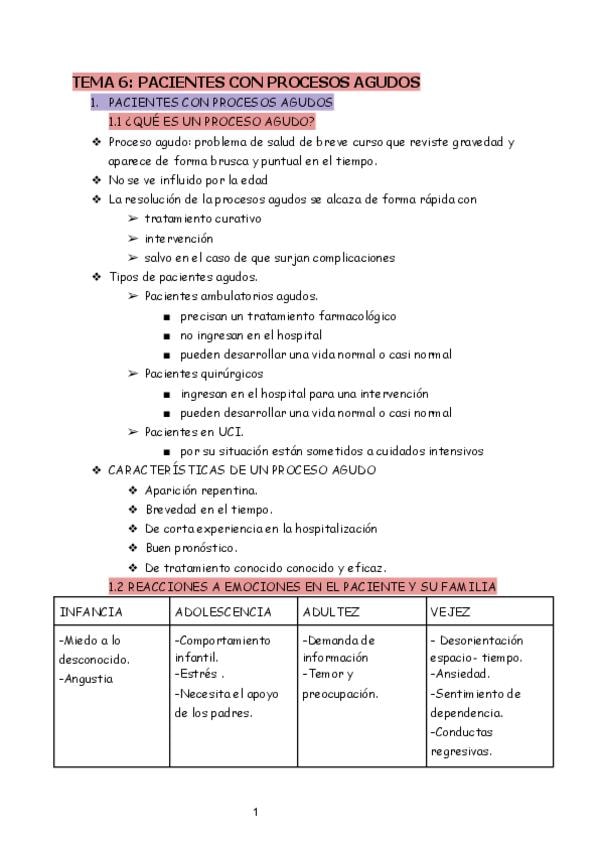 TEMA 6: PACIENTES CON PROCESOS AGUDOS

1. PACIENTES CON PROCESOS AGUDOS

1.1 ¿QUÉ ES UN PROCESO AGUDO?

❖ Proceso agudo: problema de salud de breve curso que reviste gravedad y aparece de forma brusca y puntual en el tiempo.
❖ No se ve influido por la edad
❖ La resolución de la procesos agudos se alcaza de forma rápida con
➢ tratamiento curativo
➢ intervención
➢ salvo en el caso de que surjan complicaciones
❖ Tipos de pacientes agudos.
➢ Pacientes ambulatorios agudos.
■ precisan un tratamiento farmacológico
■ no ingresan en el hospital
■ pueden desarrollar una vida normal o casi normal
➢ Pacientes quirúrgicos
■ ingresan en el hospital para una intervención
■ pueden desarrollar una vida normal o casi normal
➢ Pacientes en UCI.
■ por su situación están sometidos a cuidados intensivos
❖ CARACTERÍSTICAS DE UN PROCESO AGUDO
❖ Aparición repentina.
❖ Brevedad en el tiempo.
❖ De corta experiencia en la hospitalización
❖ Buen pronóstico.
❖ De tratamiento conocido conocido y eficaz.

1.2 REACCIONES A EMOCIONES EN EL PACIENTE Y SU FAMILIA

| INFANCIA | ADOLESCENCIA | ADULTEZ | VEJEZ |
|---|---|---|---|
| -Miedo a lo desconocido. -Angustia | -Comportamiento infantil. -Estrés . -Necesita el apoyo de los padres. | -Demanda de información -Temor y preocupación. | - Desorientación espacio- tiempo. -Ansiedad. -Sentimiento de dependencia. -Conductas regresivas. |

1